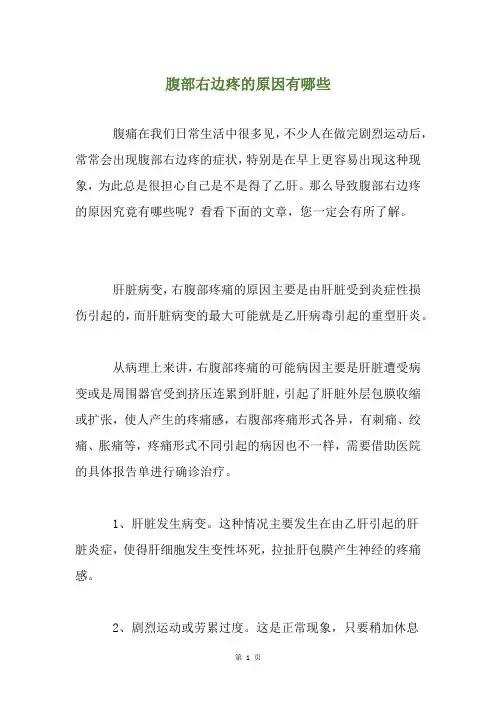 腹部右边疼的原因有哪些

腹痛在我们日常生活中很多见，不少人在做完剧烈运动后，常常会出现腹部右边疼的症状，特别是在早上更容易出现这种现象，为此总是很担心自己是不是得了乙肝。那么导致腹部右边疼的原因究竟有哪些呢？看看下面的文章，您一定会有所了解。

肝脏病变，右腹部疼痛的原因主要是由肝脏受到炎症性损伤引起的，而肝脏病变的最大可能就是乙肝病毒引起的重型肝炎。

从病理上来讲，右腹部疼痛的可能病因主要是肝脏遭受病变或是周围器官受到挤压连累到肝脏，引起了肝脏外层包膜收缩或扩张，使人产生的疼痛感，右腹部疼痛形式各异，有刺痛、绞痛、胀痛等，疼痛形式不同引起的病因也不一样，需要借助医院的具体报告单进行确诊治疗。

1、肝脏发生病变。这种情况主要发生在由乙肝引起的肝脏炎症，使得肝细胞发生变性坏死，拉扯肝包膜产生神经的疼痛感。

2、剧烈运动或劳累过度。这是正常现象，只要稍加休息

第 1 页